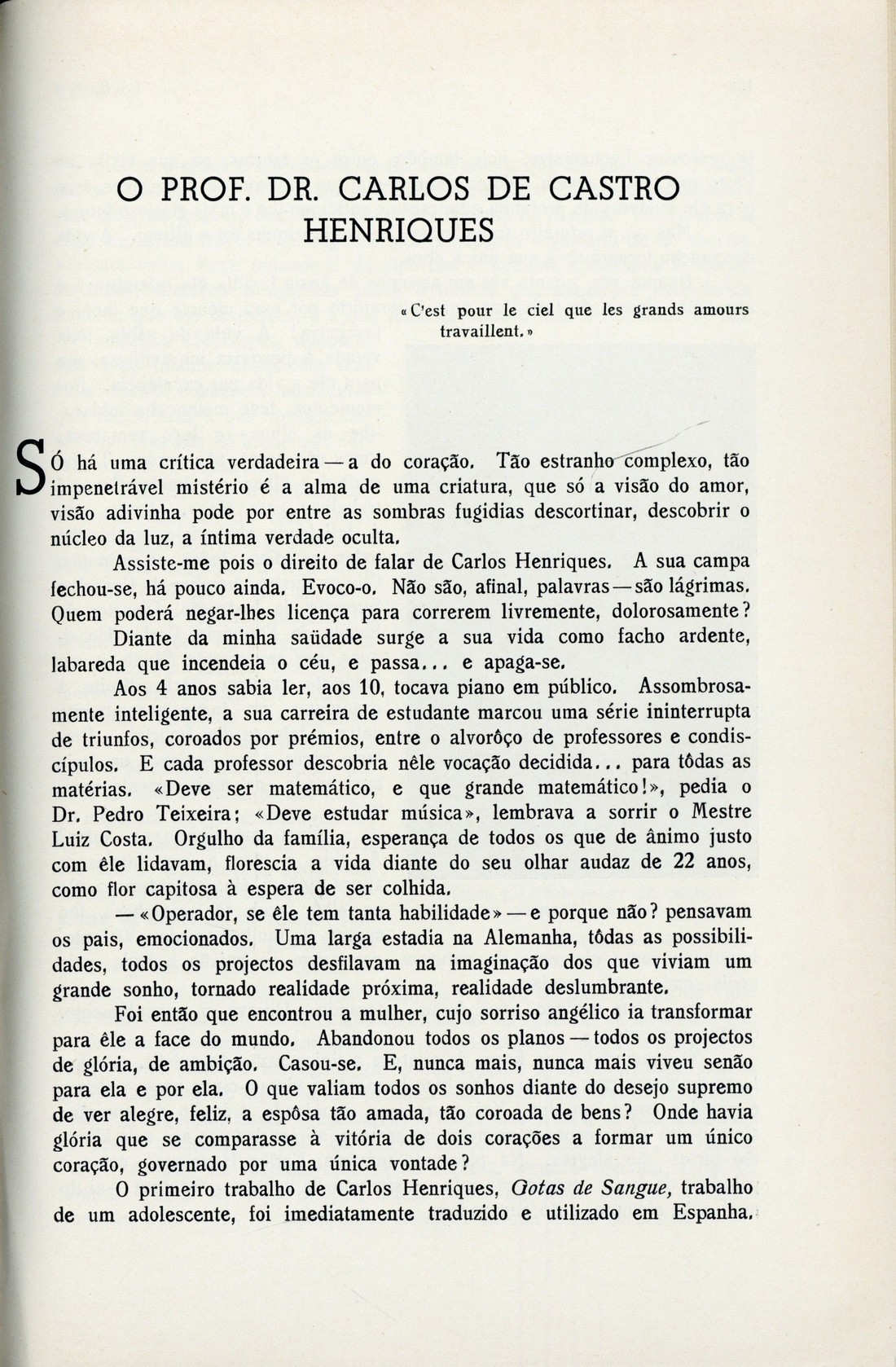 O PROF. DR. CARLOS DE CASTRO HENRIQUES

«C'est pour le ciel que les grands amours travaillent.»

SÓ há uma crítica verdadeira — a do coração. Tão estranho complexo, tão impenetrável mistério é a alma de uma criatura, que só a visão do amor, visão adivinha pode por entre as sombras fugidias descortinar, descobrir o núcleo da luz, a íntima verdade oculta.

Assiste-me pois o direito de falar de Carlos Henriques. A sua campa fechou-se, há pouco ainda. Evoco-o. Não são, afinal, palavras — são lágrimas. Quem poderá negar-lhes licença para correrem livremente, dolorosamente?

Diante da minha saüdade surge a sua vida como facho ardente, labareda que incendeia o céu, e passa... e apaga-se.

Aos 4 anos sabia ler, aos 10, tocava piano em público. Assombrosamente inteligente, a sua carreira de estudante marcou uma série ininterrupta de triunfos, coroados por prémios, entre o alvorôço de professores e condiscípulos. E cada professor descobria nêle vocação decidida... para tôdas as matérias. «Deve ser matemático, e que grande matemático!», pedia o Dr. Pedro Teixeira; «Deve estudar música», lembrava a sorrir o Mestre Luiz Costa. Orgulho da família, esperança de todos os que de ânimo justo com êle lidavam, florescia a vida diante do seu olhar audaz de 22 anos, como flor capitosa à espera de ser colhida.

— «Operador, se êle tem tanta habilidade» — e porque não? pensavam os pais, emocionados. Uma larga estadia na Alemanha, tôdas as possibilidades, todos os projectos desfilavam na imaginação dos que viviam um grande sonho, tornado realidade próxima, realidade deslumbrante.

Foi então que encontrou a mulher, cujo sorriso angélico ia transformar para êle a face do mundo. Abandonou todos os planos — todos os projectos de glória, de ambição. Casou-se. E, nunca mais, nunca mais viveu senão para ela e por ela. O que valiam todos os sonhos diante do desejo supremo de ver alegre, feliz, a espôsa tão amada, tão coroada de bens? Onde havia glória que se comparasse à vitória de dois corações a formar um único coração, governado por uma única vontade?

O primeiro trabalho de Carlos Henriques, Gotas de Sangue, trabalho de um adolescente, foi imediatamente traduzido e utilizado em Espanha.